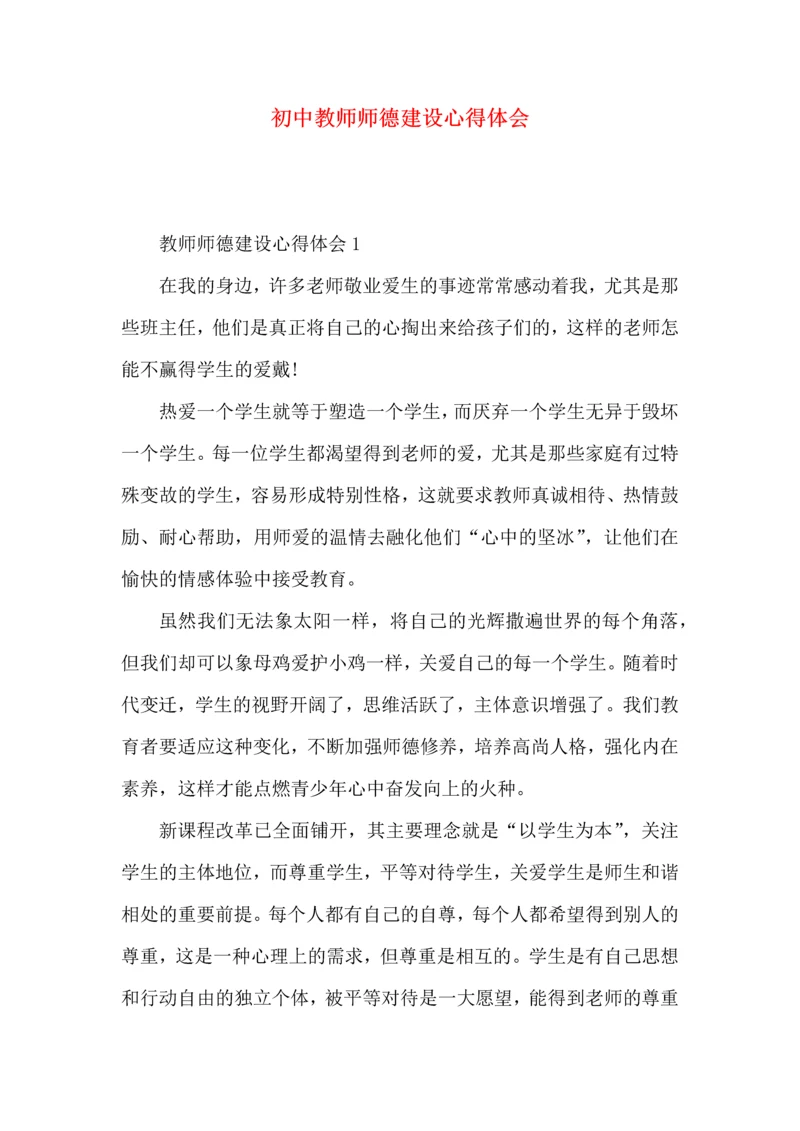 初中教师师德建设心得体会

教师师德建设心得体会 1

在我的身边，许多老师敬业爱生的事迹常常感动着我，尤其是那些班主任，他们是真正将自己的心掏出来给孩子们的，这样的老师怎能不赢得学生的爱戴!

热爱一个学生就等于塑造一个学生，而厌弃一个学生无异于毁坏一个学生。每一位学生都渴望得到老师的爱，尤其是那些家庭有过特殊变故的学生，容易形成特别性格，这就要求教师真诚相待、热情鼓励、耐心帮助，用师爱的温情去融化他们“心中的坚冰”，让他们在愉快的情感体验中接受教育。

虽然我们无法象太阳一样，将自己的光辉撒遍世界的每个角落，但我们却可以象母鸡爱护小鸡一样，关爱自己的每一个学生。随着时代变迁，学生的视野开阔了，思维活跃了，主体意识增强了。我们教育者要适应这种变化，不断加强师德修养，培养高尚人格，强化内在素养，这样才能点燃青少年心中奋发向上的火种。

新课程改革已全面铺开，其主要理念就是“以学生为本”，关注学生的主体地位，而尊重学生，平等对待学生，关爱学生是师生和谐相处的重要前提。每个人都有自己的自尊，每个人都希望得到别人的尊重，这是一种心理上的需求，但尊重是相互的。学生是有自己思想和行动自由的独立个体，被平等对待是一大愿望，能得到老师的尊重